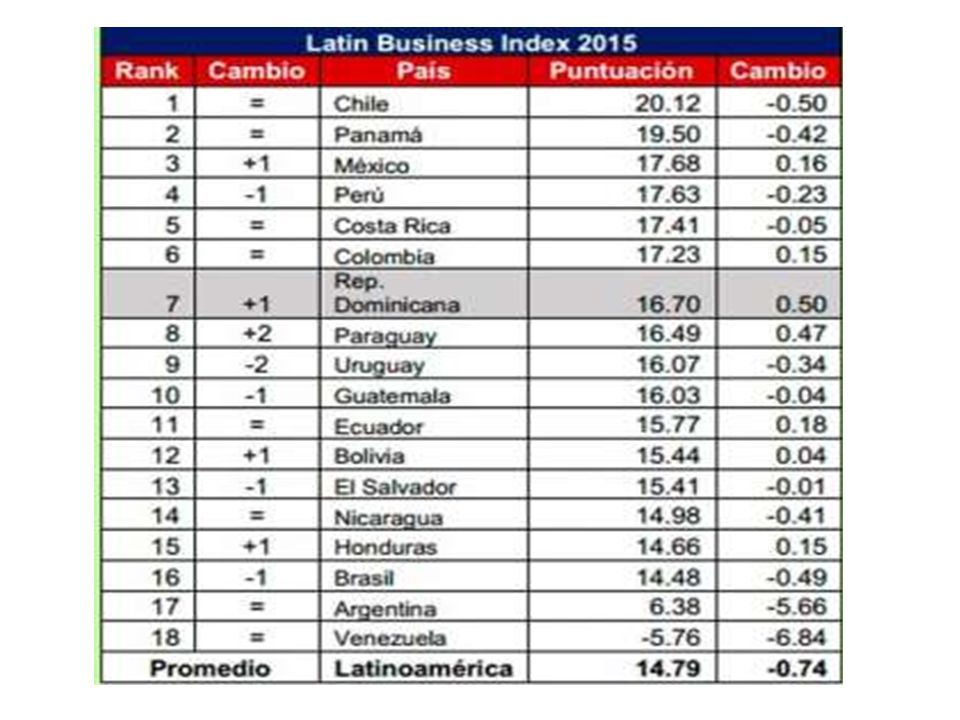 Latin Business Index 2015

| Rank | Cambio | País | Puntuación | Cambio |
|---|---|---|---|---|
| 1 | = | Chile | 20.12 | -0.50 |
| 2 | = | Panamá | 19.50 | -0.42 |
| 3 | +1 | México | 17.68 | 0.16 |
| 4 | -1 | Perú | 17.63 | -0.23 |
| 5 | = | Costa Rica | 17.41 | -0.05 |
| 6 | = | Colombia | 17.23 | 0.15 |
| 7 | +1 | Rep. Dominicana | 16.70 | 0.50 |
| 8 | +2 | Paraguay | 16.49 | 0.47 |
| 9 | -2 | Uruguay | 16.07 | -0.34 |
| 10 | -1 | Guatemala | 16.03 | -0.04 |
| 11 | = | Ecuador | 15.77 | 0.18 |
| 12 | +1 | Bolivia | 15.44 | 0.04 |
| 13 | -1 | El Salvador | 15.41 | -0.01 |
| 14 | = | Nicaragua | 14.98 | -0.41 |
| 15 | +1 | Honduras | 14.66 | 0.15 |
| 16 | -1 | Brasil | 14.48 | -0.49 |
| 17 | = | Argentina | 6.38 | -5.66 |
| 18 | = | Venezuela | -5.76 | -6.84 |
| Promedio | | Latinoamérica | 14.79 | -0.74 |